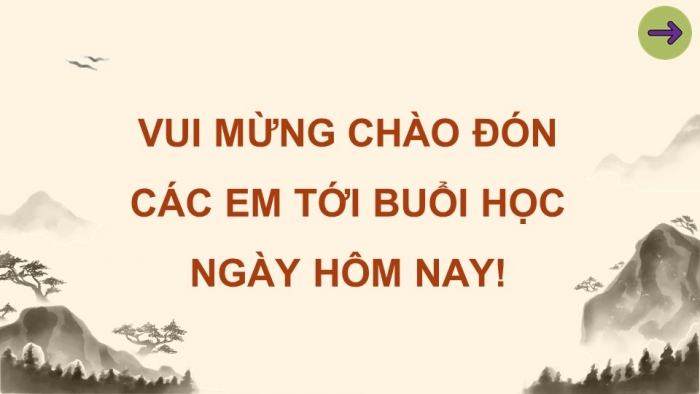 VUI MỪNG CHÀO ĐÓN CÁC EM TỚI BUỔI HỌC NGÀY HÔM NAY!